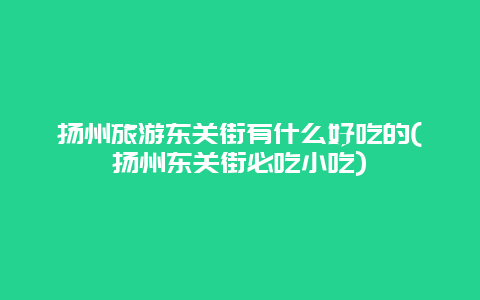 扬州旅游东关街有什么好吃的(扬州东关街必吃小吃)